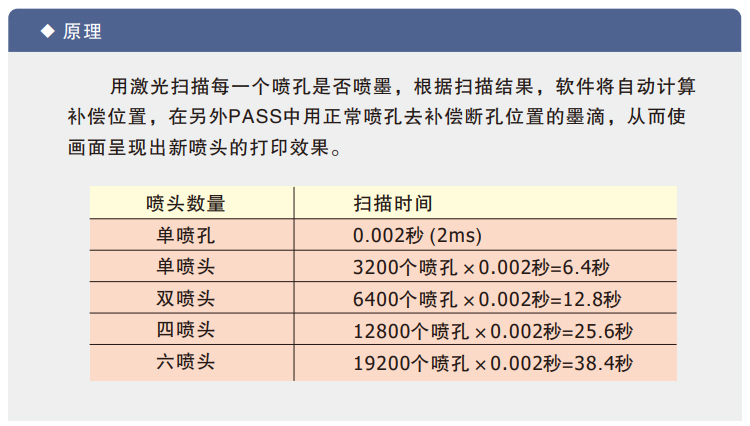 ◆ 原理

用激光扫描每一个喷孔是否喷墨，根据扫描结果，软件将自动计算补偿位置，在另外PASS中用正常喷孔去补偿断孔位置的墨滴，从而使画面呈现出新喷头的打印效果。

| 喷头数量 | 扫描时间 |
|---|---|
| 单喷孔 | 0.002秒 (2ms) |
| 单喷头 | 3200个喷孔 ×0.002秒=6.4秒 |
| 双喷头 | 6400个喷孔 ×0.002秒=12.8秒 |
| 四喷头 | 12800个喷孔 ×0.002秒=25.6秒 |
| 六喷头 | 19200个喷孔 ×0.002秒=38.4秒 |